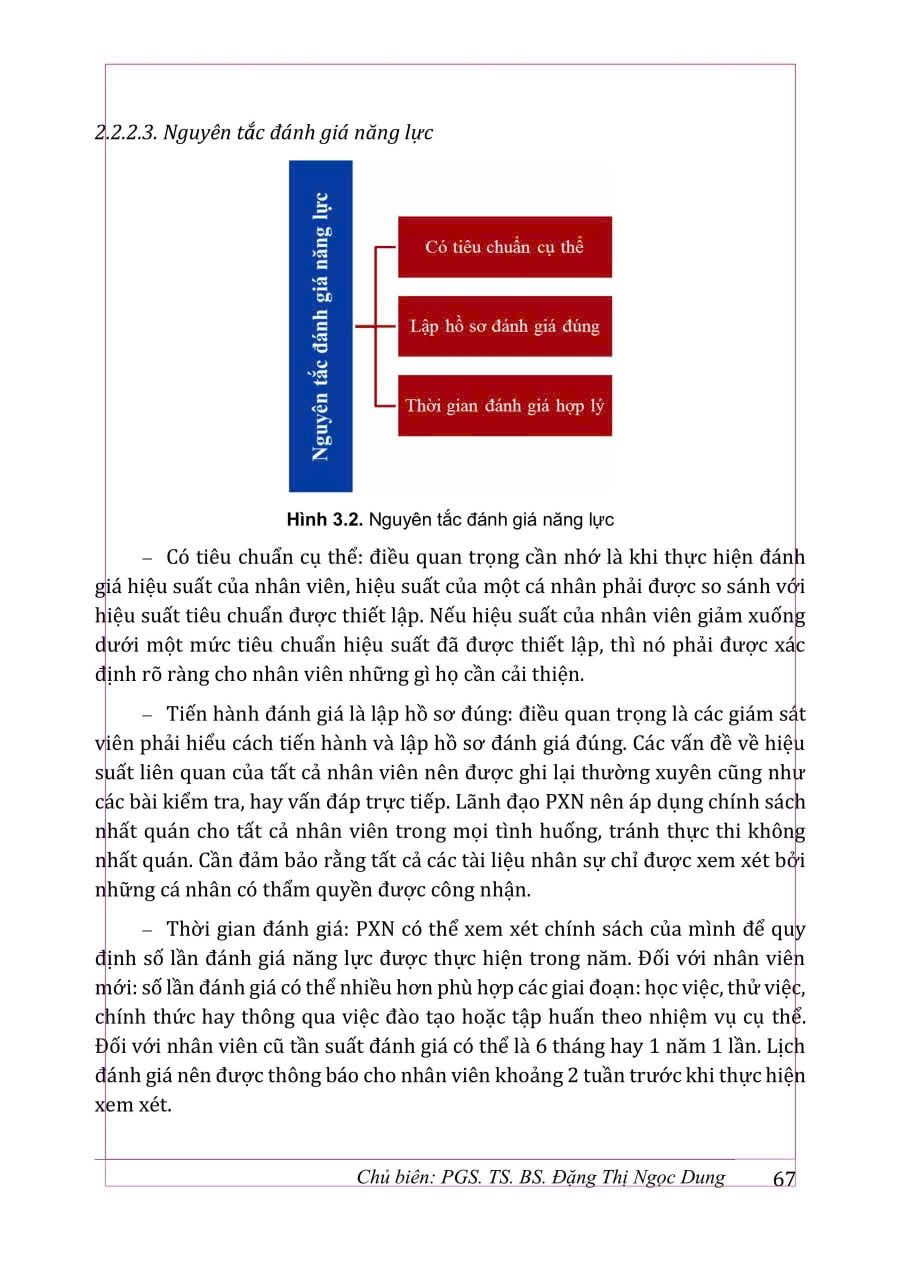 2.2.2.3. Nguyên tắc đánh giá năng lực

Nguyên tắc đánh giá năng lực

Có tiêu chuẩn cụ thể

Lập hồ sơ đánh giá đúng

Thời gian đánh giá hợp lý

Hình 3.2. Nguyên tắc đánh giá năng lực

– Có tiêu chuẩn cụ thể: điều quan trọng cần nhớ là khi thực hiện đánh giá hiệu suất của nhân viên, hiệu suất của một cá nhân phải được so sánh với hiệu suất tiêu chuẩn được thiết lập. Nếu hiệu suất của nhân viên giảm xuống dưới một mức tiêu chuẩn hiệu suất đã được thiết lập, thì nó phải được xác định rõ ràng cho nhân viên những gì họ cần cải thiện.

– Tiến hành đánh giá là lập hồ sơ đúng: điều quan trọng là các giám sát viên phải hiểu cách tiến hành và lập hồ sơ đánh giá đúng. Các vấn đề về hiệu suất liên quan của tất cả nhân viên nên được ghi lại thường xuyên cũng như các bài kiểm tra, hay vấn đáp trực tiếp. Lãnh đạo PXN nên áp dụng chính sách nhất quán cho tất cả nhân viên trong mọi tình huống, tránh thực thi không nhất quán. Cần đảm bảo rằng tất cả các tài liệu nhân sự chỉ được xem xét bởi những cá nhân có thẩm quyền được công nhận.

– Thời gian đánh giá: PXN có thể xem xét chính sách của mình để quy định số lần đánh giá năng lực được thực hiện trong năm. Đối với nhân viên mới: số lần đánh giá có thể nhiều hơn phù hợp các giai đoạn: học việc, thử việc, chính thức hay thông qua việc đào tạo hoặc tập huấn theo nhiệm vụ cụ thể. Đối với nhân viên cũ tần suất đánh giá có thể là 6 tháng hay 1 năm 1 lần. Lịch đánh giá nên được thông báo cho nhân viên khoảng 2 tuần trước khi thực hiện xem xét.

Chủ biên: PGS. TS. BS. Đặng Thị Ngọc Dung 67